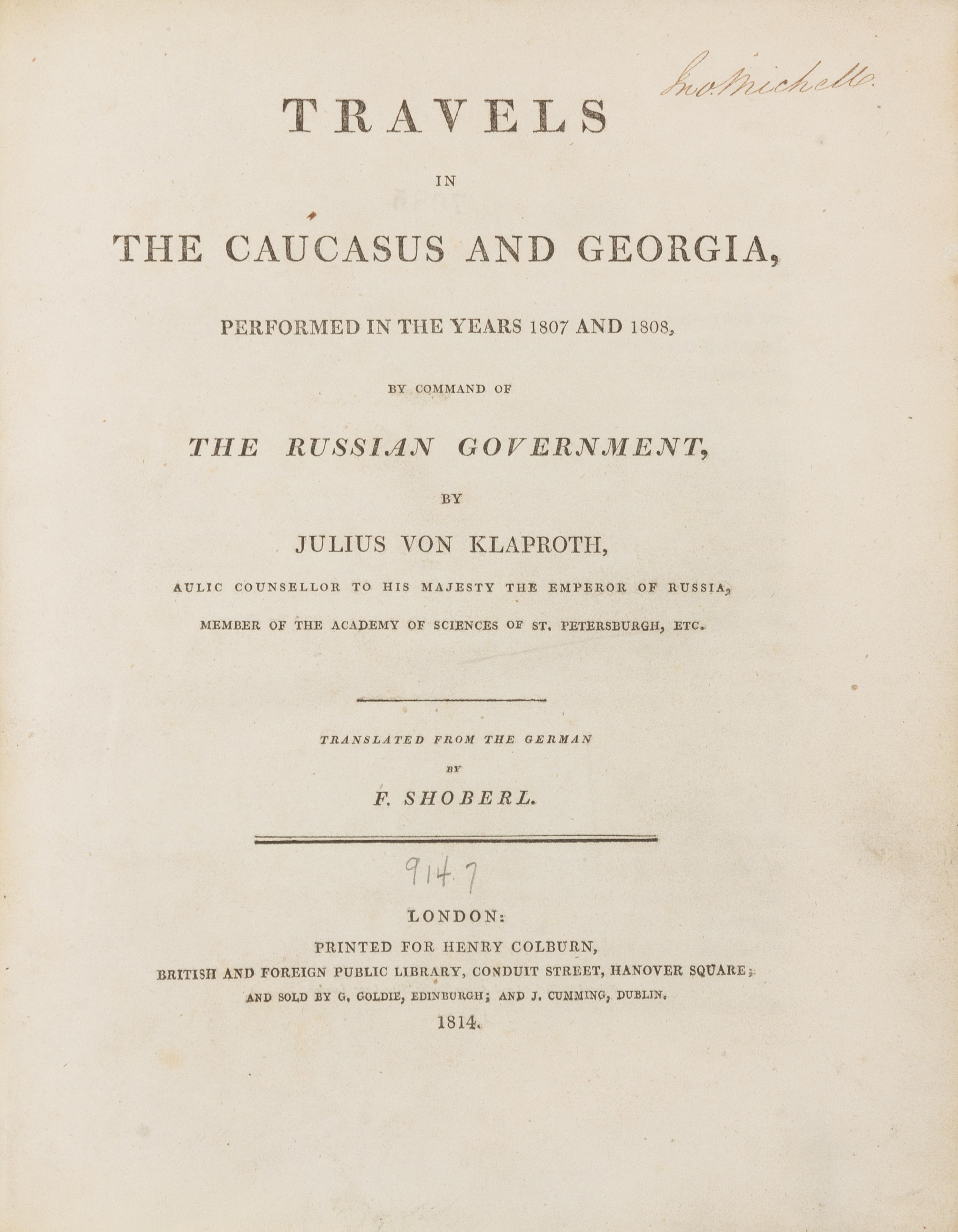 Jno. Michell

TRAVELS

IN

THE CAUCASUS AND GEORGIA,

PERFORMED IN THE YEARS 1807 AND 1808,

BY COMMAND OF

THE RUSSIAN GOVERNMENT,

BY

JULIUS VON KLAPROTH,

AULIC COUNSELLOR TO HIS MAJESTY THE EMPEROR OF RUSSIA,

MEMBER OF THE ACADEMY OF SCIENCES OF ST. PETERSBURGH, ETC.

TRANSLATED FROM THE GERMAN

BY

F. SHOBERL.

914.7

LONDON:

PRINTED FOR HENRY COLBURN,

BRITISH AND FOREIGN PUBLIC LIBRARY, CONDUIT STREET, HANOVER SQUARE;

AND SOLD BY G. GOLDIE, EDINBURGH; AND J. CUMMING, DUBLIN.

1814.